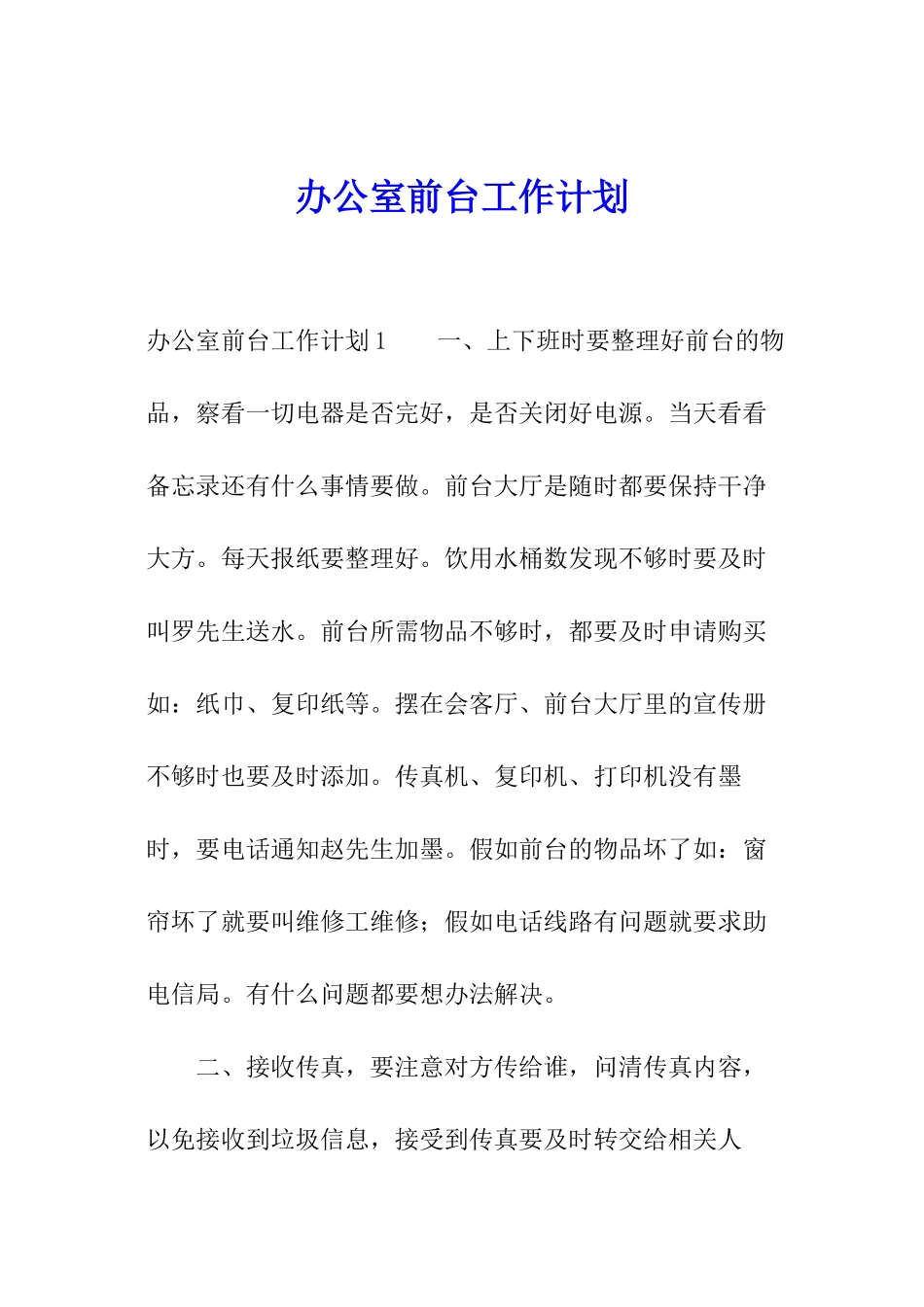 办公室前台工作计划

办公室前台工作计划1　　一、上下班时要整理好前台的物品，察看一切电器是否完好，是否关闭好电源。当天看看备忘录还有什么事情要做。前台大厅是随时都要保持干净大方。每天报纸要整理好。饮用水桶数发现不够时要及时叫罗先生送水。前台所需物品不够时，都要及时申请购买如：纸巾、复印纸等。摆在会客厅、前台大厅里的宣传册不够时也要及时添加。传真机、复印机、打印机没有墨时，要电话通知赵先生加墨。假如前台的物品坏了如：窗帘坏了就要叫维修工维修；假如电话线路有问题就要求助电信局。有什么问题都要想办法解决。

二、接收传真，要注意对方传给谁，问清传真内容，以免接收到垃圾信息，接受到传真要及时转交给相关人